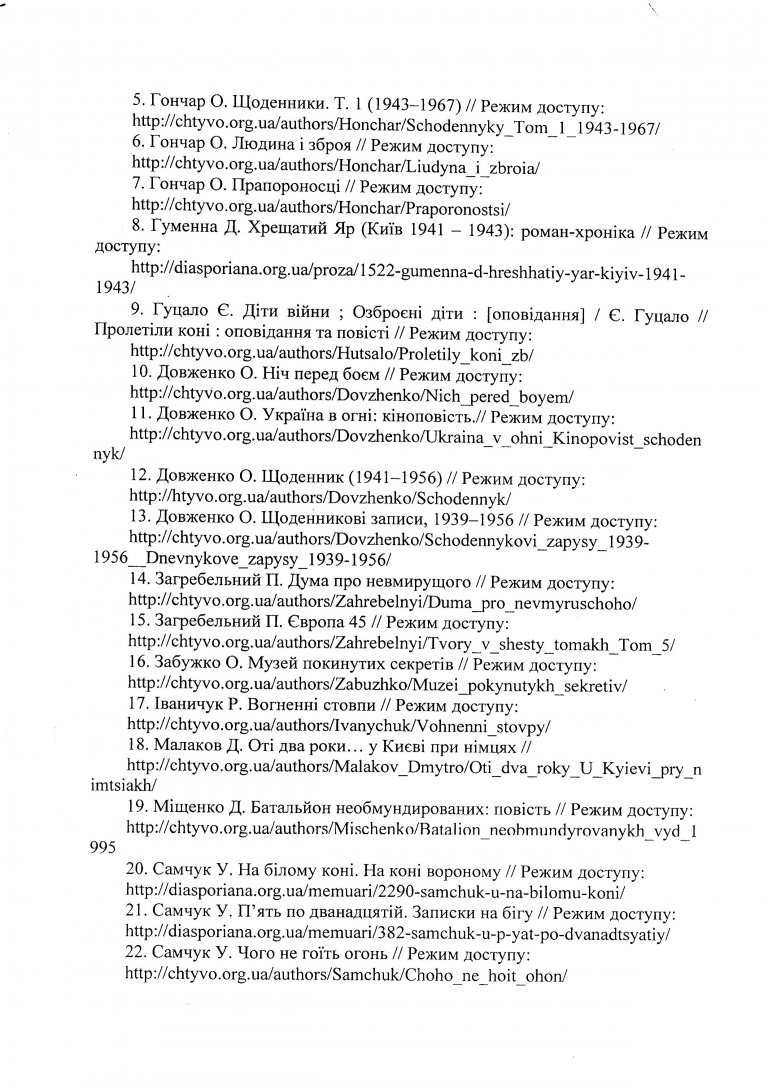 5. Гончар О. Щоденники. Т. 1 (1943–1967) // Режим доступу: http://chtyvo.org.ua/authors/Honchar/Schodennyky_Tom_1_1943-1967/

6. Гончар О. Людина і зброя // Режим доступу: http://chtyvo.org.ua/authors/Honchar/Liudyna_i_zbroia/

7. Гончар О. Прапороносці // Режим доступу: http://chtyvo.org.ua/authors/Honchar/Praporonostsi/

8. Гуменна Д. Хрещатий Яр (Київ 1941 – 1943): роман-хроніка // Режим доступу: http://diasporiana.org.ua/proza/1522-gumenna-d-hreshhatiy-yar-kiyiv-1941-1943/

9. Гуцало Є. Діти війни ; Озброєні діти : [оповідання] / Є. Гуцало // Пролетіли коні : оповідання та повісті // Режим доступу: http://chtyvo.org.ua/authors/Hutsalo/Proletily_koni_zb/

10. Довженко О. Ніч перед боєм // Режим доступу: http://chtyvo.org.ua/authors/Dovzhenko/Nich_pered_boyem/

11. Довженко О. Україна в огні: кіноповість.// Режим доступу: http://chtyvo.org.ua/authors/Dovzhenko/Ukraina_v_ohni_Kinopovist_schodennyk/

12. Довженко О. Щоденник (1941–1956) // Режим доступу: http://htyvo.org.ua/authors/Dovzhenko/Schodennyk/

13. Довженко О. Щоденникові записи, 1939–1956 // Режим доступу: http://chtyvo.org.ua/authors/Dovzhenko/Schodennykovi_zapysy_1939-1956__Dnevnykove_zapysy_1939-1956/

14. Загребельний П. Дума про невмирущого // Режим доступу: http://chtyvo.org.ua/authors/Zahrebelnyi/Duma_pro_nevmyruschoho/

15. Загребельний П. Європа 45 // Режим доступу: http://chtyvo.org.ua/authors/Zahrebelnyi/Tvory_v_shesty_tomakh_Tom_5/

16. Забужко О. Музей покинутих секретів // Режим доступу: http://chtyvo.org.ua/authors/Zabuzhko/Muzei_pokynutykh_sekretiv/

17. Іваничук Р. Вогненні стовпи // Режим доступу: http://chtyvo.org.ua/authors/Ivanychuk/Vohnenni_stovpy/

18. Малаков Д. Оті два роки… у Києві при німцях // http://chtyvo.org.ua/authors/Malakov_Dmytro/Oti_dva_roky_U_Kyievi_pry_nimtsiakh/

19. Міщенко Д. Батальйон необмундированих: повість // Режим доступу: http://chtyvo.org.ua/authors/Mischenko/Batalion_neobmundyrovanykh_vyd_1995

20. Самчук У. На білому коні. На коні вороному // Режим доступу: http://diasporiana.org.ua/memuari/2290-samchuk-u-na-bilomu-koni/

21. Самчук У. П'ять по дванадцятій. Записки на бігу // Режим доступу: http://diasporiana.org.ua/memuari/382-samchuk-u-p-yat-po-dvanadtsyatiy/

22. Самчук У. Чого не гоїть огонь // Режим доступу: http://chtyvo.org.ua/authors/Samchuk/Choho_ne_hoit_ohon/